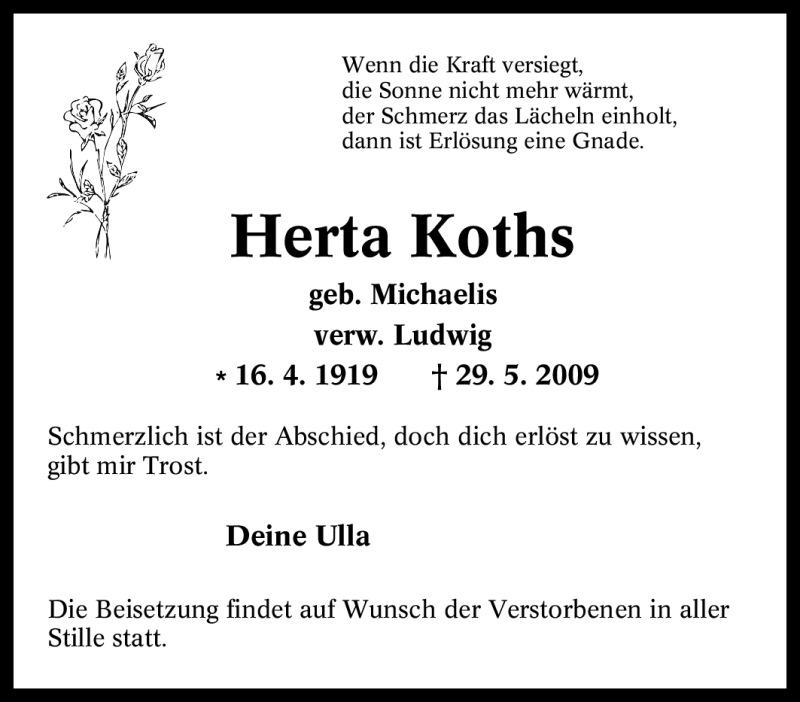 Wenn die Kraft versiegt,
die Sonne nicht mehr wärmt,
der Schmerz das Lächeln einholt,
dann ist Erlösung eine Gnade.

Herta Koths

geb. Michaelis
verw. Ludwig
* 16. 4. 1919 † 29. 5. 2009

Schmerzlich ist der Abschied, doch dich erlöst zu wissen, gibt mir Trost.

Deine Ulla

Die Beisetzung findet auf Wunsch der Verstorbenen in aller Stille statt.